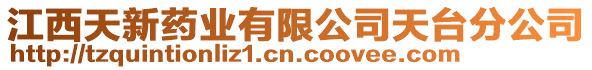 江西天新药业有限公司天台分公司
http://tzquintionliz1.cn.coovee.com